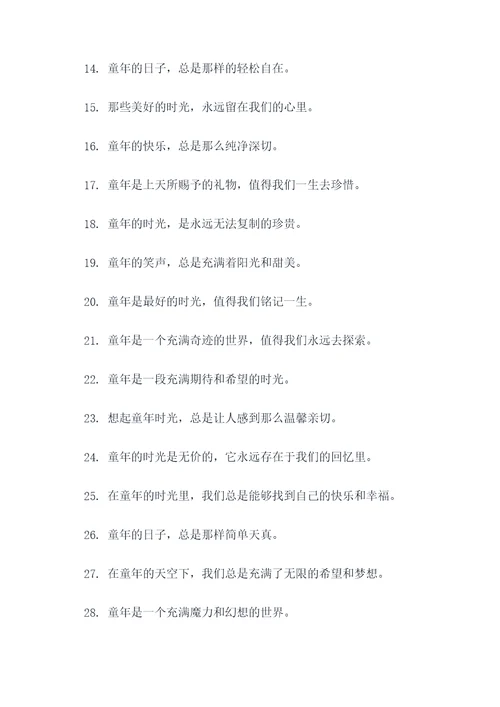 14. 童年的日子，总是那样的轻松自在。

15. 那些美好的时光，永远留在我们的心里。

16. 童年的快乐，总是那么纯净深切。

17. 童年是上天所赐予的礼物，值得我们一生去珍惜。

18. 童年的时光，是永远无法复制的珍贵。

19. 童年的笑声，总是充满着阳光和甜美。

20. 童年是最好的时光，值得我们铭记一生。

21. 童年是一个充满奇迹的世界，值得我们永远去探索。

22. 童年是一段充满期待和希望的时光。

23. 想起童年时光，总是让人感到那么温馨亲切。

24. 童年的时光是无价的，它永远存在于我们的回忆里。

25. 在童年的时光里，我们总是能够找到自己的快乐和幸福。

26. 童年的日子，总是那样简单天真。

27. 在童年的天空下，我们总是充满了无限的希望和梦想。

28. 童年是一个充满魔力和幻想的世界。